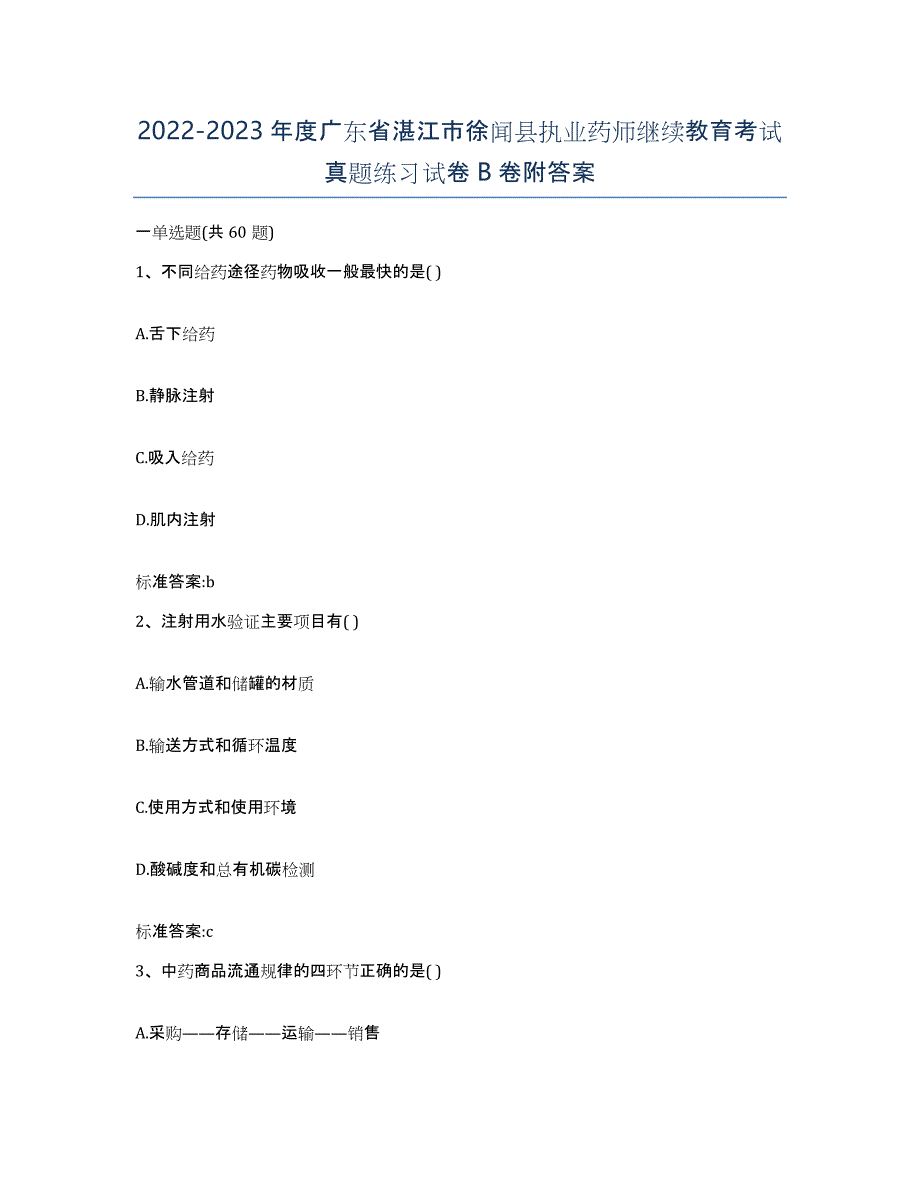 2022-2023年度广东省湛江市徐闻县执业药师继续教育考试真题练习试卷B卷附答案

一单选题(共60题)

1、不同给药途径药物吸收一般最快的是( )

A.舌下给药

B.静脉注射

C.吸入给药

D.肌内注射

标准答案:b

2、注射用水验证主要项目有( )

A.输水管道和储罐的材质

B.输送方式和循环温度

C.使用方式和使用环境

D.酸碱度和总有机碳检测

标准答案:c

3、中药商品流通规律的四环节正确的是( )

A.采购——存储——运输——销售